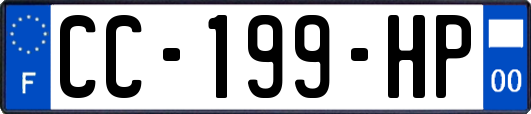 F

CC-199-HP

00